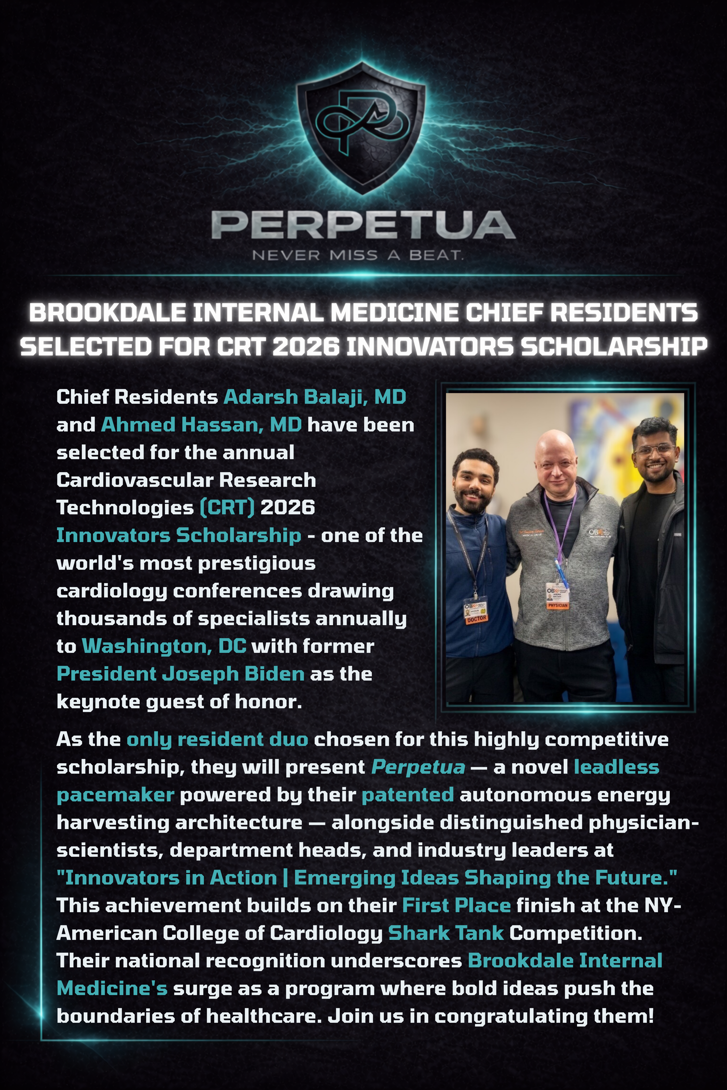 PERPETUA
NEVER MISS A BEAT.

BROOKDALE INTERNAL MEDICINE CHIEF RESIDENTS SELECTED FOR CRT 2026 INNOVATORS SCHOLARSHIP

Chief Residents Adarsh Balaji, MD and Ahmed Hassan, MD have been selected for the annual Cardiovascular Research Technologies (CRT) 2026 Innovators Scholarship - one of the world's most prestigious cardiology conferences drawing thousands of specialists annually to Washington, DC with former President Joseph Biden as the keynote guest of honor.

DOCTOR

PHYSICIAN

As the only resident duo chosen for this highly competitive scholarship, they will present Perpetua — a novel leadless pacemaker powered by their patented autonomous energy harvesting architecture — alongside distinguished physician-scientists, department heads, and industry leaders at "Innovators in Action | Emerging Ideas Shaping the Future." This achievement builds on their First Place finish at the NY-American College of Cardiology Shark Tank Competition. Their national recognition underscores Brookdale Internal Medicine's surge as a program where bold ideas push the boundaries of healthcare. Join us in congratulating them!